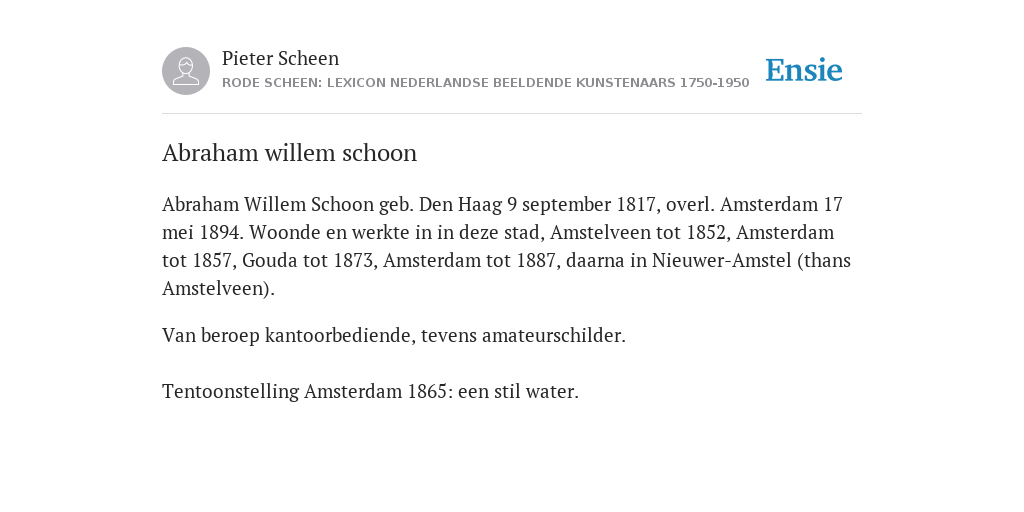 Pieter Scheen
RODE SCHEEN: LEXICON NEDERLANDSE BEELDENDE KUNSTENAARS 1750-1950

Ensie

Abraham willem schoon

Abraham Willem Schoon geb. Den Haag 9 september 1817, overl. Amsterdam 17 mei 1894. Woonde en werkte in in deze stad, Amstelveen tot 1852, Amsterdam tot 1857, Gouda tot 1873, Amsterdam tot 1887, daarna in Nieuwer-Amstel (thans Amstelveen).

Van beroep kantoorbediende, tevens amateurschilder.

Tentoonstelling Amsterdam 1865: een stil water.